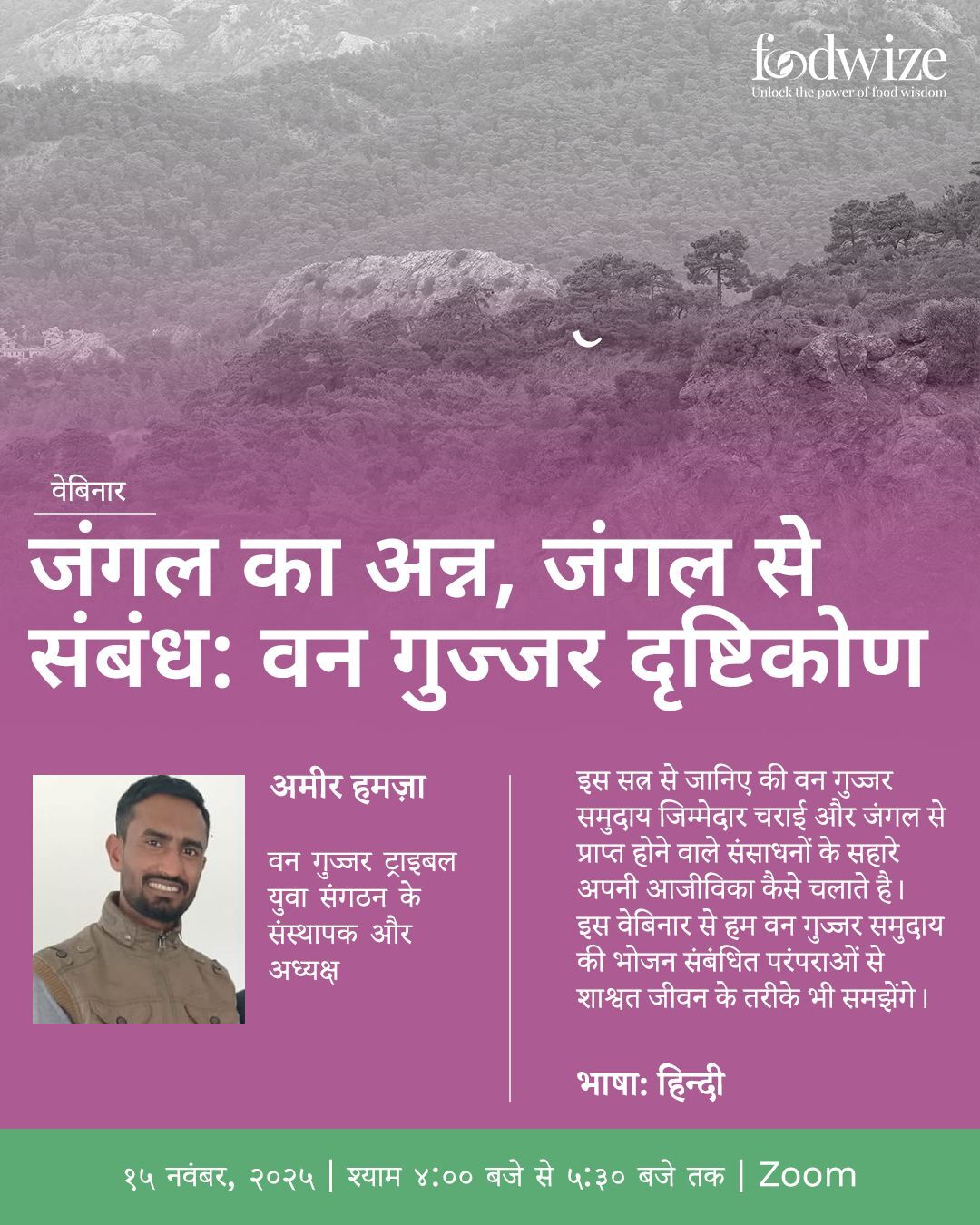 foodwize
Unlock the power of food wisdom

वेबिनार

जंगल का अन्न, जंगल से संबंध: वन गुज्जर दृष्टिकोण

अमीर हमज़ा

वन गुज्जर ट्राइबल युवा संगठन के संस्थापक और अध्यक्ष

इस सत्र से जानिए की वन गुज्जर समुदाय जिम्मेदार चराई और जंगल से प्राप्त होने वाले संसाधनों के सहारे अपनी आजीविका कैसे चलाते है। इस वेबिनार से हम वन गुज्जर समुदाय की भोजन संबंधित परंपराओं से शाश्वत जीवन के तरीके भी समझेंगे।

भाषा: हिन्दी

१५ नवंबर, २०२५ | श्याम ४:०० बजे से ५:३० बजे तक | Zoom